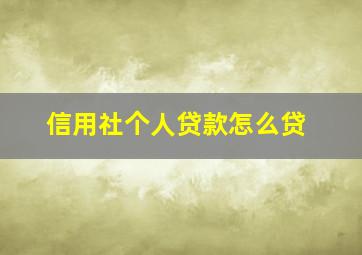 信用社个人贷款怎么贷